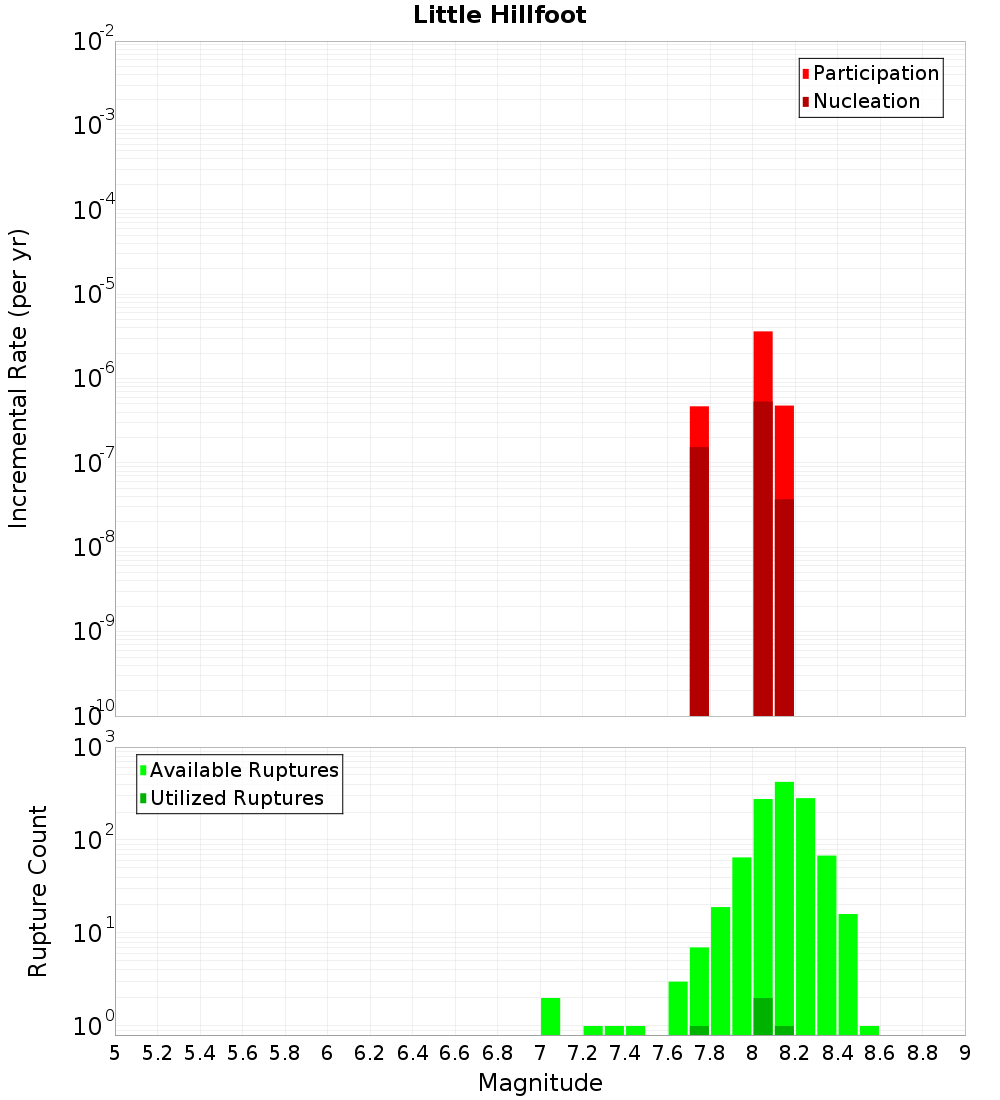 Little Hillfoot

Participation
Nucleation

Incremental Rate (per yr)

$10^{-2}$
$10^{-3}$
$10^{-4}$
$10^{-5}$
$10^{-6}$
$10^{-7}$
$10^{-8}$
$10^{-9}$
$10^{-10}$

Available Ruptures
Utilized Ruptures

Rupture Count

$10^{3}$
$10^{2}$
$10^{1}$
$10^{0}$

5 5.2 5.4 5.6 5.8 6 6.2 6.4 6.6 6.8 7 7.2 7.4 7.6 7.8 8 8.2 8.4 8.6 8.8 9

Magnitude